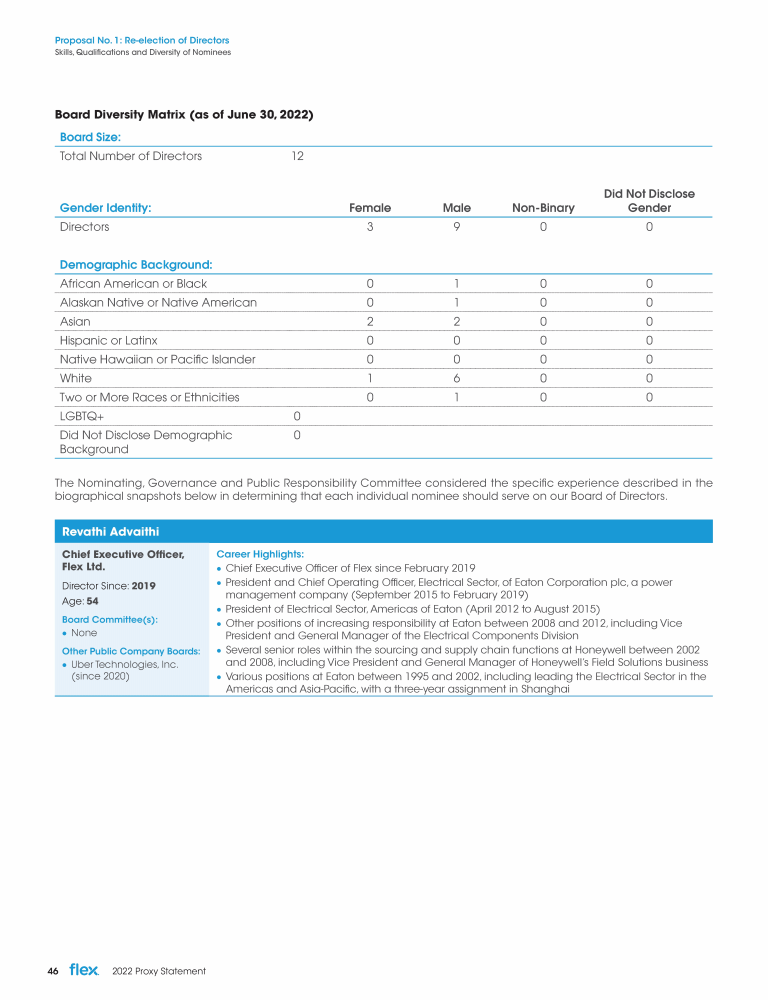 Proposal No. 1: Re-election of Directors
Skills, Qualifications and Diversity of Nominees

Board Diversity Matrix (as of June 30, 2022)

| Board Size: | | | | | |
|---|---|---|---|---|---|
| Total Number of Directors | 12 | | | | |
| Gender Identity: | | Female | Male | Non-Binary | Did Not Disclose Gender |
| Directors | | 3 | 9 | 0 | 0 |
| Demographic Background: | | | | | |
| African American or Black | | 0 | 1 | 0 | 0 |
| Alaskan Native or Native American | | 0 | 1 | 0 | 0 |
| Asian | | 2 | 2 | 0 | 0 |
| Hispanic or Latinx | | 0 | 0 | 0 | 0 |
| Native Hawaiian or Pacific Islander | | 0 | 0 | 0 | 0 |
| White | | 1 | 6 | 0 | 0 |
| Two or More Races or Ethnicities | | 0 | 1 | 0 | 0 |
| LGBTQ+ | 0 | | | | |
| Did Not Disclose Demographic Background | 0 | | | | |

The Nominating, Governance and Public Responsibility Committee considered the specific experience described in the biographical snapshots below in determining that each individual nominee should serve on our Board of Directors.

Revathi Advaithi

Chief Executive Officer, Flex Ltd.

Director Since: 2019

Age: 54

Board Committee(s):
• None

Other Public Company Boards:
• Uber Technologies, Inc. (since 2020)

Career Highlights:
• Chief Executive Officer of Flex since February 2019
• President and Chief Operating Officer, Electrical Sector, of Eaton Corporation plc, a power management company (September 2015 to February 2019)
• President of Electrical Sector, Americas of Eaton (April 2012 to August 2015)
• Other positions of increasing responsibility at Eaton between 2008 and 2012, including Vice President and General Manager of the Electrical Components Division
• Several senior roles within the sourcing and supply chain functions at Honeywell between 2002 and 2008, including Vice President and General Manager of Honeywell's Field Solutions business
• Various positions at Eaton between 1995 and 2002, including leading the Electrical Sector in the Americas and Asia-Pacific, with a three-year assignment in Shanghai

46 flex 2022 Proxy Statement